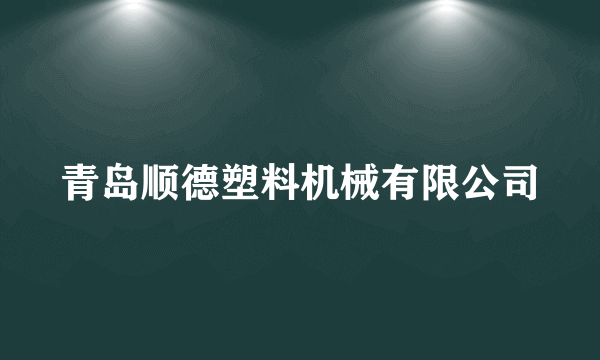 青岛顺德塑料机械有限公司